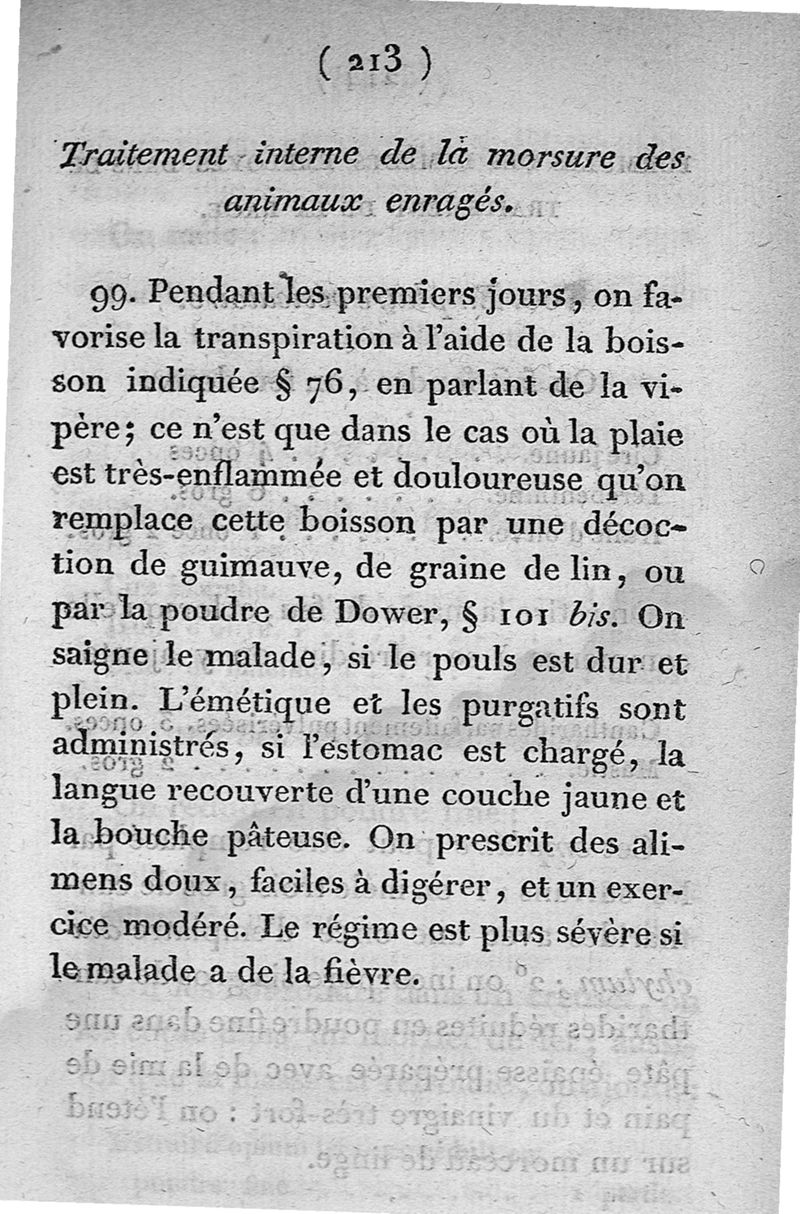 ( 213 )

Traitement interne de la morsure des animaux enragés.

99. Pendant les premiers jours, on favorise la transpiration à l'aide de la boisson indiquée § 76, en parlant de la vipère; ce n'est que dans le cas où la plaie est très-enflammée et douloureuse qu'on remplace cette boisson par une décoction de guimauve, de graine de lin, ou par la poudre de Dower, § 101 bis. On saigne le malade, si le pouls est dur et plein. L'émétique et les purgatifs sont administrés, si l'estomac est chargé, la langue recouverte d'une couche jaune et la bouche pâteuse. On prescrit des alimens doux, faciles à digérer, et un exercice modéré. Le régime est plus sévère si le malade a de la fièvre.